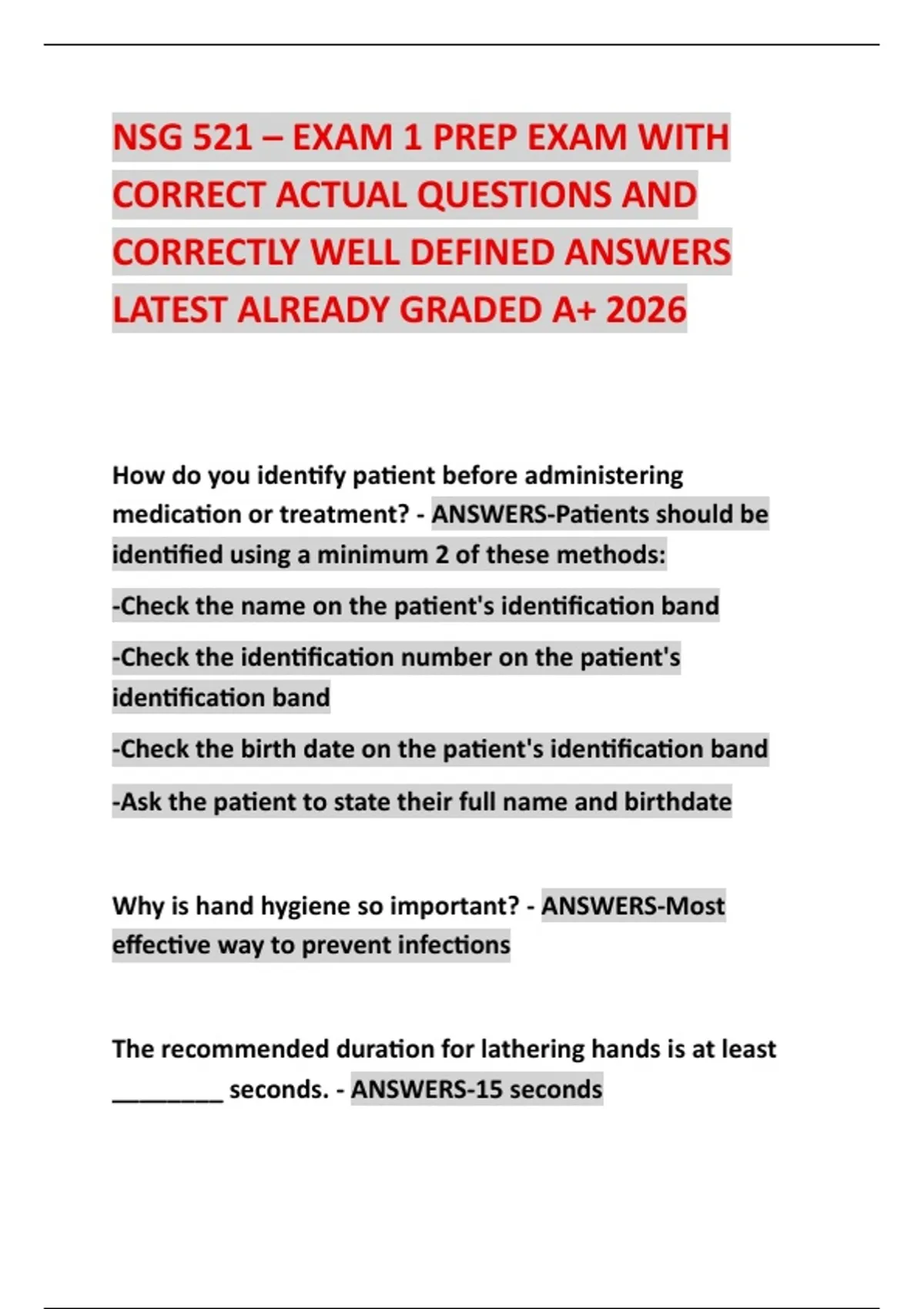 NSG 521 – EXAM 1 PREP EXAM WITH CORRECT ACTUAL QUESTIONS AND CORRECTLY WELL DEFINED ANSWERS LATEST ALREADY GRADED A+ 2026

How do you identify patient before administering medication or treatment? - ANSWERS-Patients should be identified using a minimum 2 of these methods:

-Check the name on the patient's identification band

-Check the identification number on the patient's identification band

-Check the birth date on the patient's identification band

-Ask the patient to state their full name and birthdate

Why is hand hygiene so important? - ANSWERS-Most effective way to prevent infections

The recommended duration for lathering hands is at least ________ seconds. - ANSWERS-15 seconds